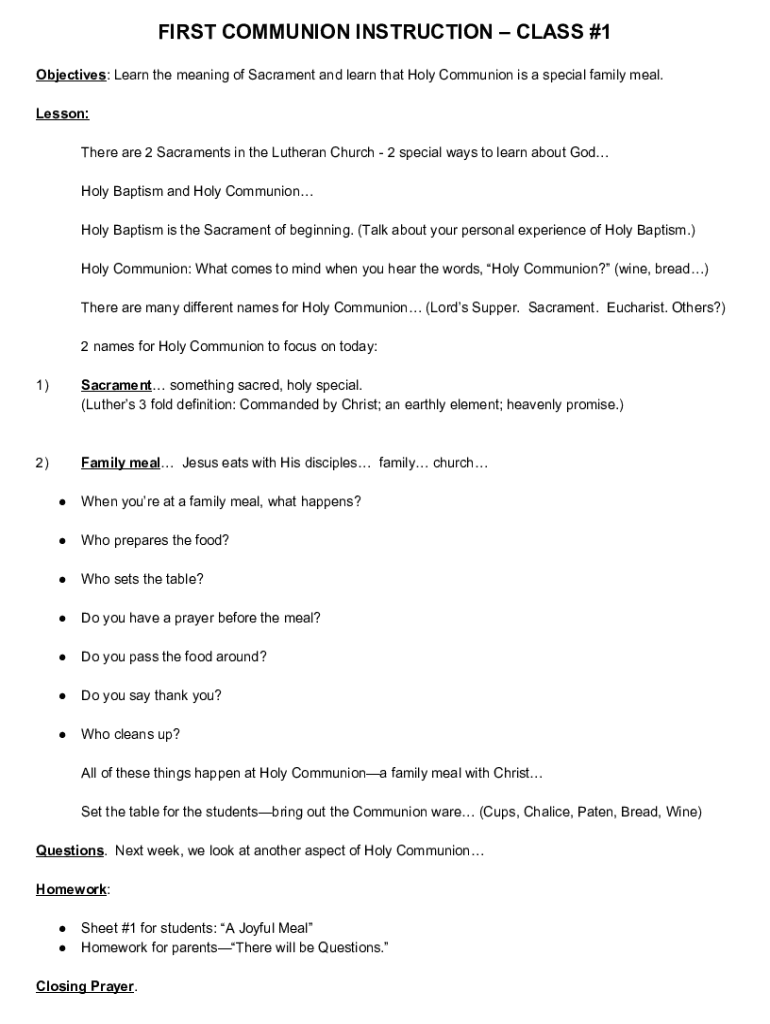 FIRST COMMUNION INSTRUCTION – CLASS #1

Objectives: Learn the meaning of Sacrament and learn that Holy Communion is a special family meal.

Lesson:

There are 2 Sacraments in the Lutheran Church - 2 special ways to learn about God…

Holy Baptism and Holy Communion…

Holy Baptism is the Sacrament of beginning. (Talk about your personal experience of Holy Baptism.)

Holy Communion: What comes to mind when you hear the words, “Holy Communion?” (wine, bread…)

There are many different names for Holy Communion… (Lord’s Supper. Sacrament. Eucharist. Others?)

2 names for Holy Communion to focus on today:

1) Sacrament… something sacred, holy special.
(Luther’s 3 fold definition: Commanded by Christ; an earthly element; heavenly promise.)

2) Family meal… Jesus eats with His disciples… family… church…

● When you’re at a family meal, what happens?

● Who prepares the food?

● Who sets the table?

● Do you have a prayer before the meal?

● Do you pass the food around?

● Do you say thank you?

● Who cleans up?

All of these things happen at Holy Communion—a family meal with Christ…

Set the table for the students—bring out the Communion ware… (Cups, Chalice, Paten, Bread, Wine)

Questions. Next week, we look at another aspect of Holy Communion…

Homework:

● Sheet #1 for students: “A Joyful Meal”
● Homework for parents—“There will be Questions.”

Closing Prayer.